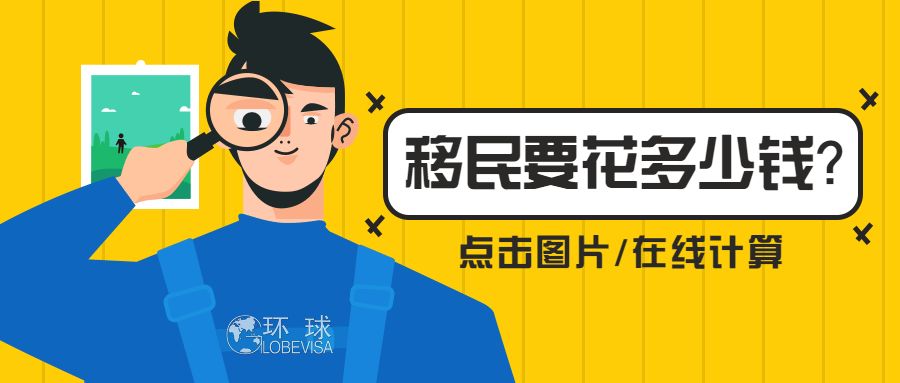 移民要花多少钱?

点击图片/在线计算

环球
GLOBEVISA